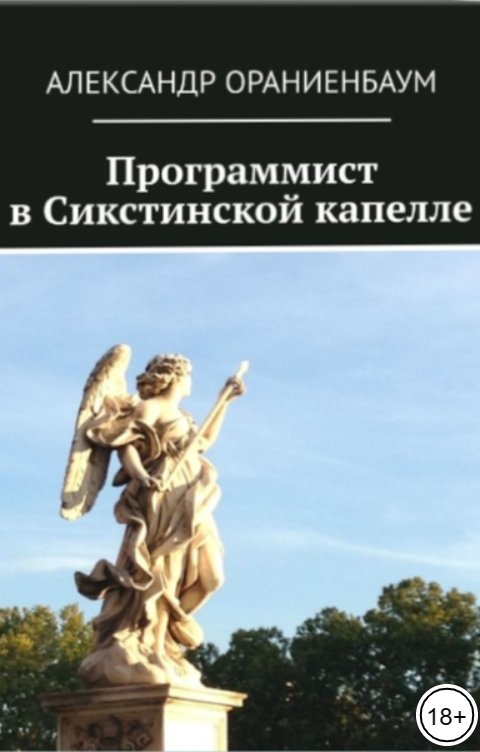 АЛЕКСАНДР ОРАНИЕНБАУМ

Программист в Сикстинской капелле

18+